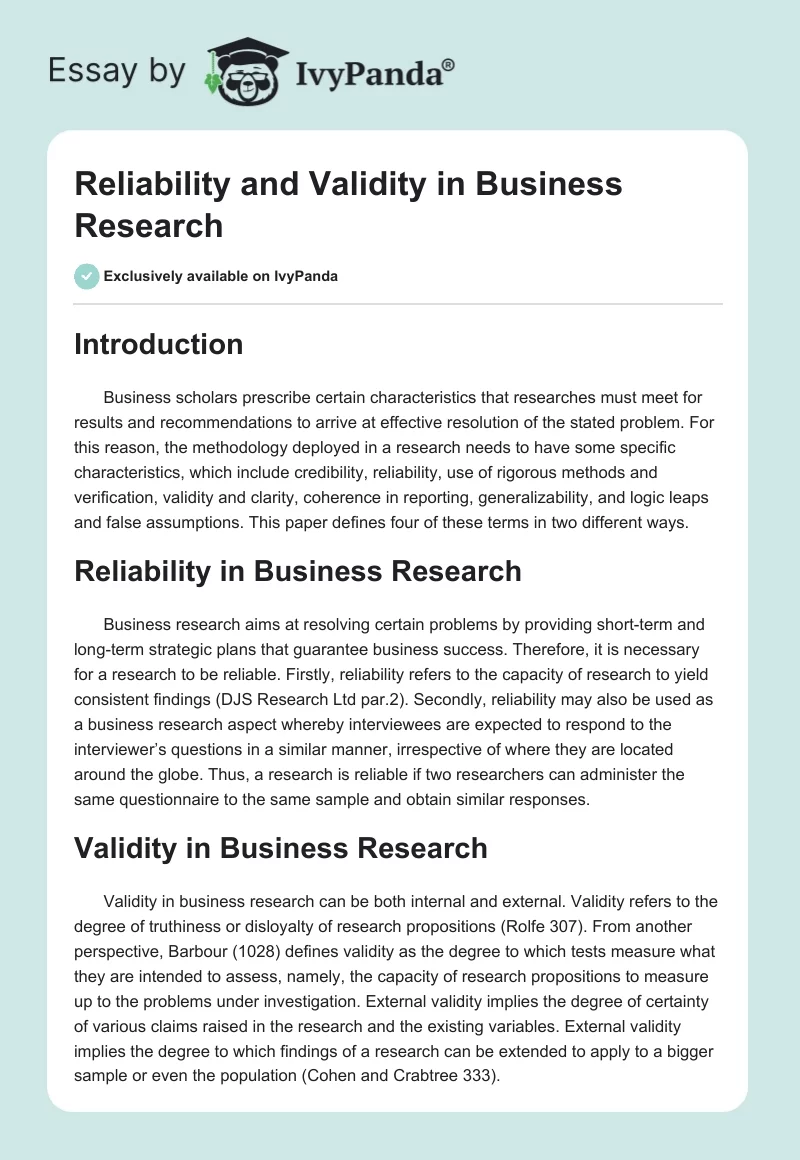 Essay by IvyPanda®

Reliability and Validity in Business Research

Exclusively available on IvyPanda

Introduction

Business scholars prescribe certain characteristics that researches must meet for results and recommendations to arrive at effective resolution of the stated problem. For this reason, the methodology deployed in a research needs to have some specific characteristics, which include credibility, reliability, use of rigorous methods and verification, validity and clarity, coherence in reporting, generalizability, and logic leaps and false assumptions. This paper defines four of these terms in two different ways.

Reliability in Business Research

Business research aims at resolving certain problems by providing short-term and long-term strategic plans that guarantee business success. Therefore, it is necessary for a research to be reliable. Firstly, reliability refers to the capacity of research to yield consistent findings (DJS Research Ltd par.2). Secondly, reliability may also be used as a business research aspect whereby interviewees are expected to respond to the interviewer's questions in a similar manner, irrespective of where they are located around the globe. Thus, a research is reliable if two researchers can administer the same questionnaire to the same sample and obtain similar responses.

Validity in Business Research

Validity in business research can be both internal and external. Validity refers to the degree of truthiness or disloyalty of research propositions (Rolfe 307). From another perspective, Barbour (1028) defines validity as the degree to which tests measure what they are intended to assess, namely, the capacity of research propositions to measure up to the problems under investigation. External validity implies the degree of certainty of various claims raised in the research and the existing variables. External validity implies the degree to which findings of a research can be extended to apply to a bigger sample or even the population (Cohen and Crabtree 333).